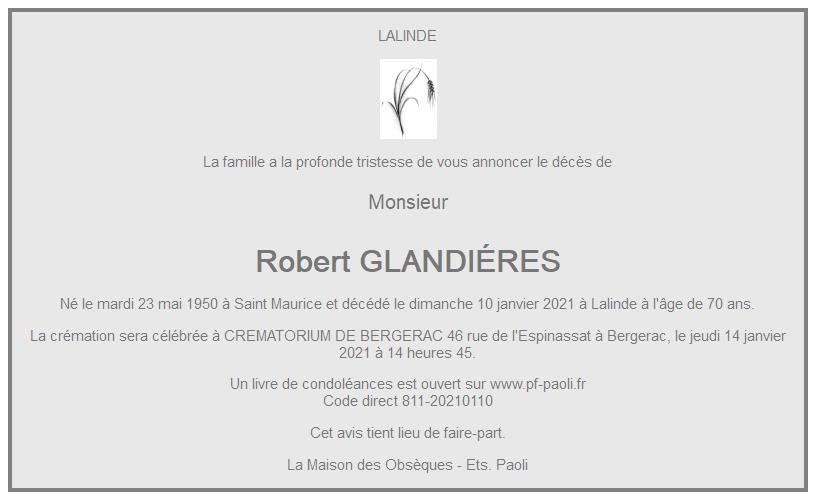 LALINDE

La famille a la profonde tristesse de vous annoncer le décès de

Monsieur

Robert GLANDIÉRES

Né le mardi 23 mai 1950 à Saint Maurice et décédé le dimanche 10 janvier 2021 à Lalinde à l'âge de 70 ans.

La crémation sera célébrée à CREMATORIUM DE BERGERAC 46 rue de l'Espinassat à Bergerac, le jeudi 14 janvier 2021 à 14 heures 45.

Un livre de condoléances est ouvert sur www.pf-paoli.fr
Code direct 811-20210110

Cet avis tient lieu de faire-part.

La Maison des Obsèques - Ets. Paoli